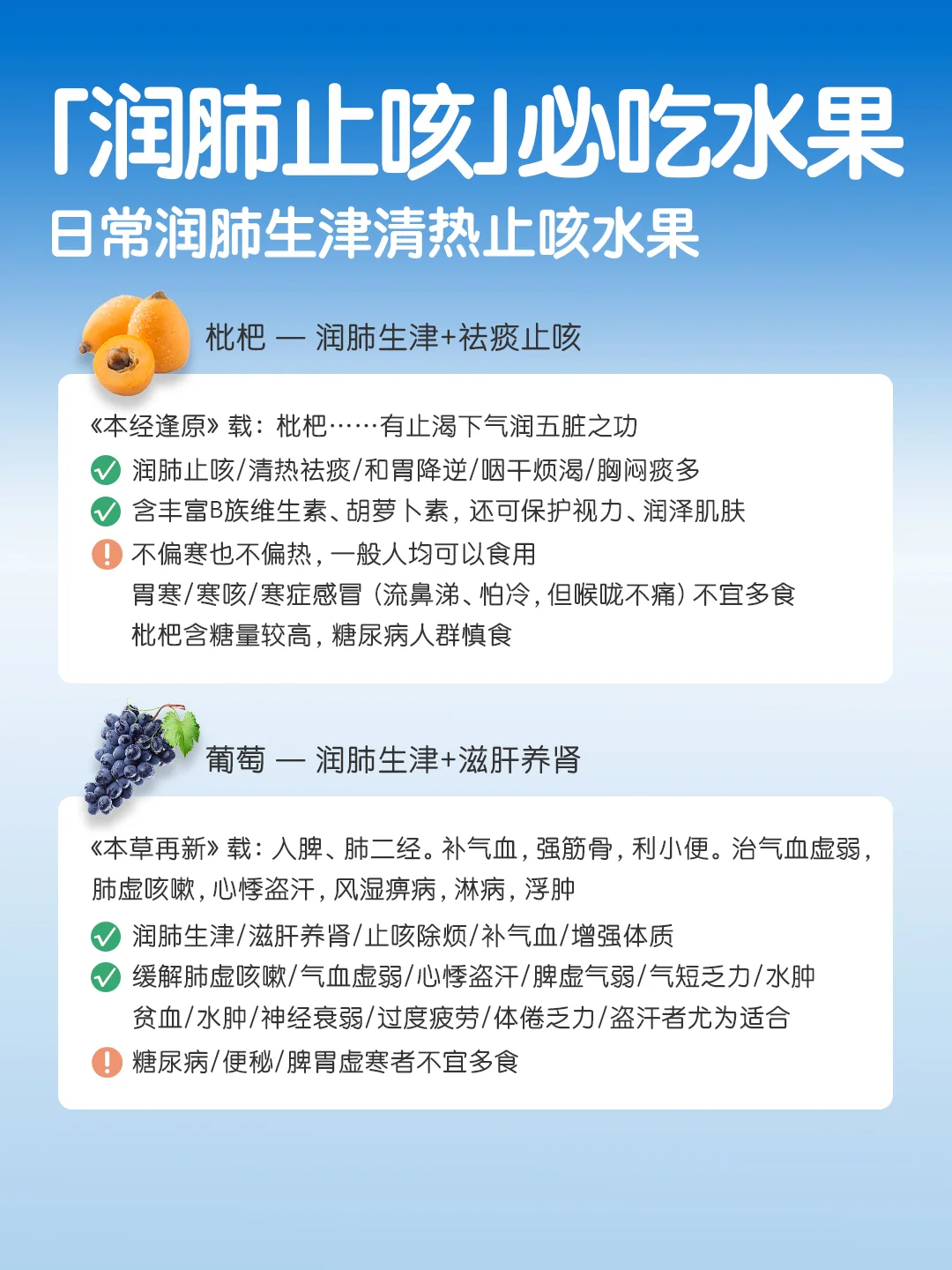 「润肺止咳」必吃水果
日常润肺生津清热止咳水果

枇杷 — 润肺生津+祛痰止咳

《本经逢原》载：枇杷……有止渴下气润五脏之功
润肺止咳/清热祛痰/和胃降逆/咽干烦渴/胸闷痰多
含丰富B族维生素、胡萝卜素，还可保护视力、润泽肌肤
不偏寒也不偏热，一般人均可以食用
胃寒/寒咳/寒症感冒（流鼻涕、怕冷，但喉咙不痛）不宜多食
枇杷含糖量较高，糖尿病人群慎食

葡萄 — 润肺生津+滋肝养肾

《本草再新》载：入脾、肺二经。补气血，强筋骨，利小便。治气血虚弱，肺虚咳嗽，心悸盗汗，风湿痹病，淋病，浮肿
润肺生津/滋肝养肾/止咳除烦/补气血/增强体质
缓解肺虚咳嗽/气血虚弱/心悸盗汗/脾虚气弱/气短乏力/水肿
贫血/水肿/神经衰弱/过度疲劳/体倦乏力/盗汗者尤为适合
糖尿病/便秘/脾胃虚寒者不宜多食